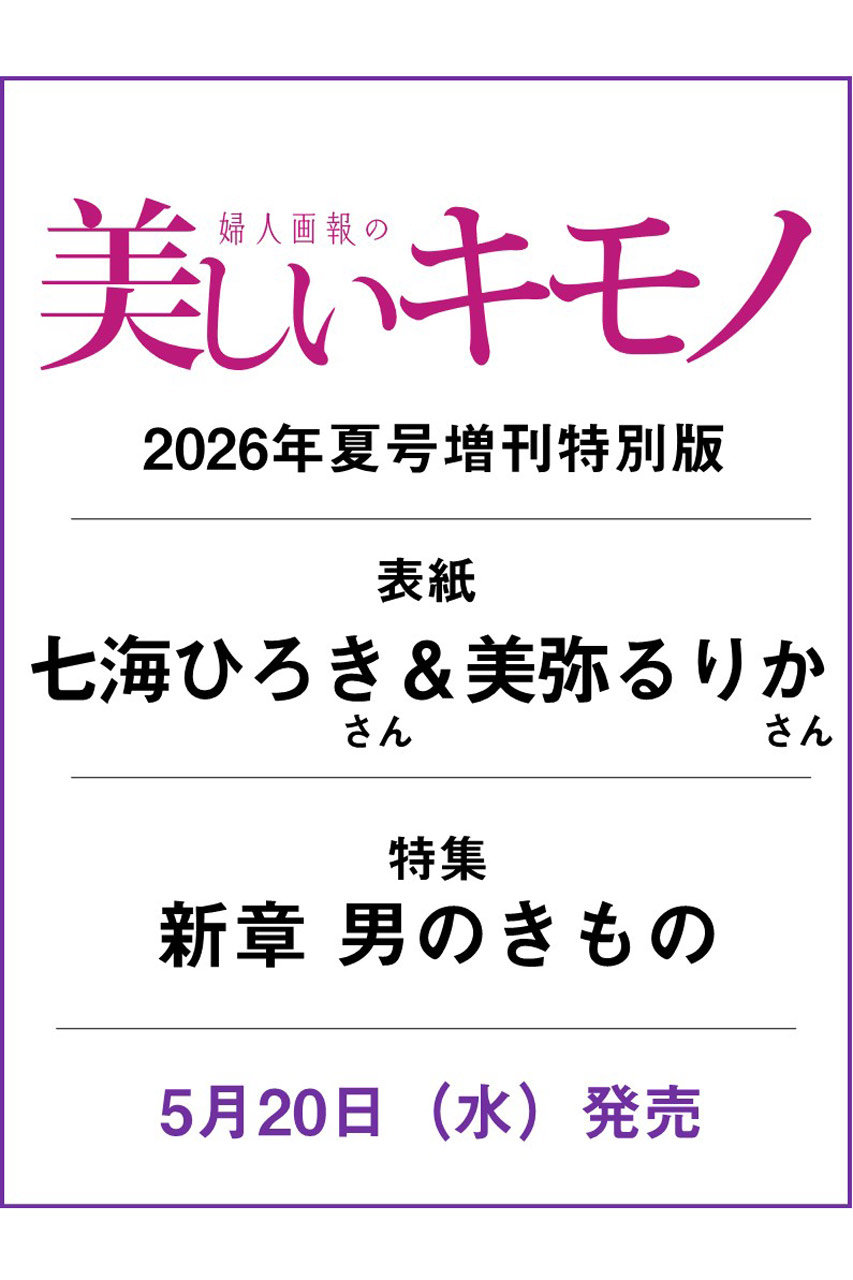 婦人画報の
美しいキモノ

2026年夏号増刊特別版

表紙
七海ひろきさん＆美弥るりかさん

特集
新章 男のきもの

5月20日（水）発売